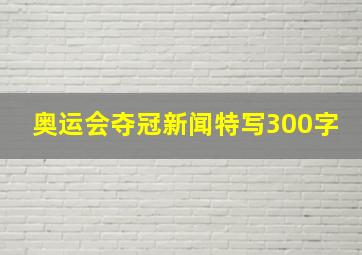 奥运会夺冠新闻特写300字